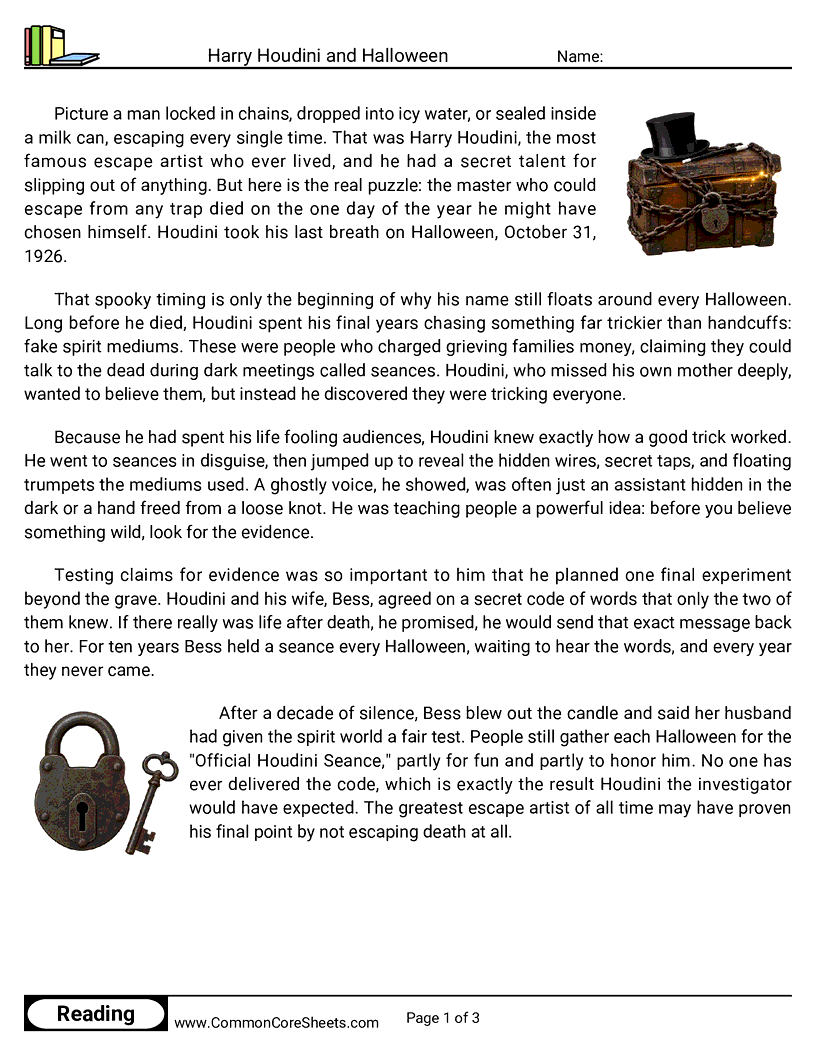 Harry Houdini and Halloween
Name:

Picture a man locked in chains, dropped into icy water, or sealed inside a milk can, escaping every single time. That was Harry Houdini, the most famous escape artist who ever lived, and he had a secret talent for slipping out of anything. But here is the real puzzle: the master who could escape from any trap died on the one day of the year he might have chosen himself. Houdini took his last breath on Halloween, October 31, 1926.

That spooky timing is only the beginning of why his name still floats around every Halloween. Long before he died, Houdini spent his final years chasing something far trickier than handcuffs: fake spirit mediums. These were people who charged grieving families money, claiming they could talk to the dead during dark meetings called seances. Houdini, who missed his own mother deeply, wanted to believe them, but instead he discovered they were tricking everyone.

Because he had spent his life fooling audiences, Houdini knew exactly how a good trick worked. He went to seances in disguise, then jumped up to reveal the hidden wires, secret taps, and floating trumpets the mediums used. A ghostly voice, he showed, was often just an assistant hidden in the dark or a hand freed from a loose knot. He was teaching people a powerful idea: before you believe something wild, look for the evidence.

Testing claims for evidence was so important to him that he planned one final experiment beyond the grave. Houdini and his wife, Bess, agreed on a secret code of words that only the two of them knew. If there really was life after death, he promised, he would send that exact message back to her. For ten years Bess held a seance every Halloween, waiting to hear the words, and every year they never came.

After a decade of silence, Bess blew out the candle and said her husband had given the spirit world a fair test. People still gather each Halloween for the "Official Houdini Seance," partly for fun and partly to honor him. No one has ever delivered the code, which is exactly the result Houdini the investigator would have expected. The greatest escape artist of all time may have proven his final point by not escaping death at all.

Reading
www.CommonCoreSheets.com
Page 1 of 3